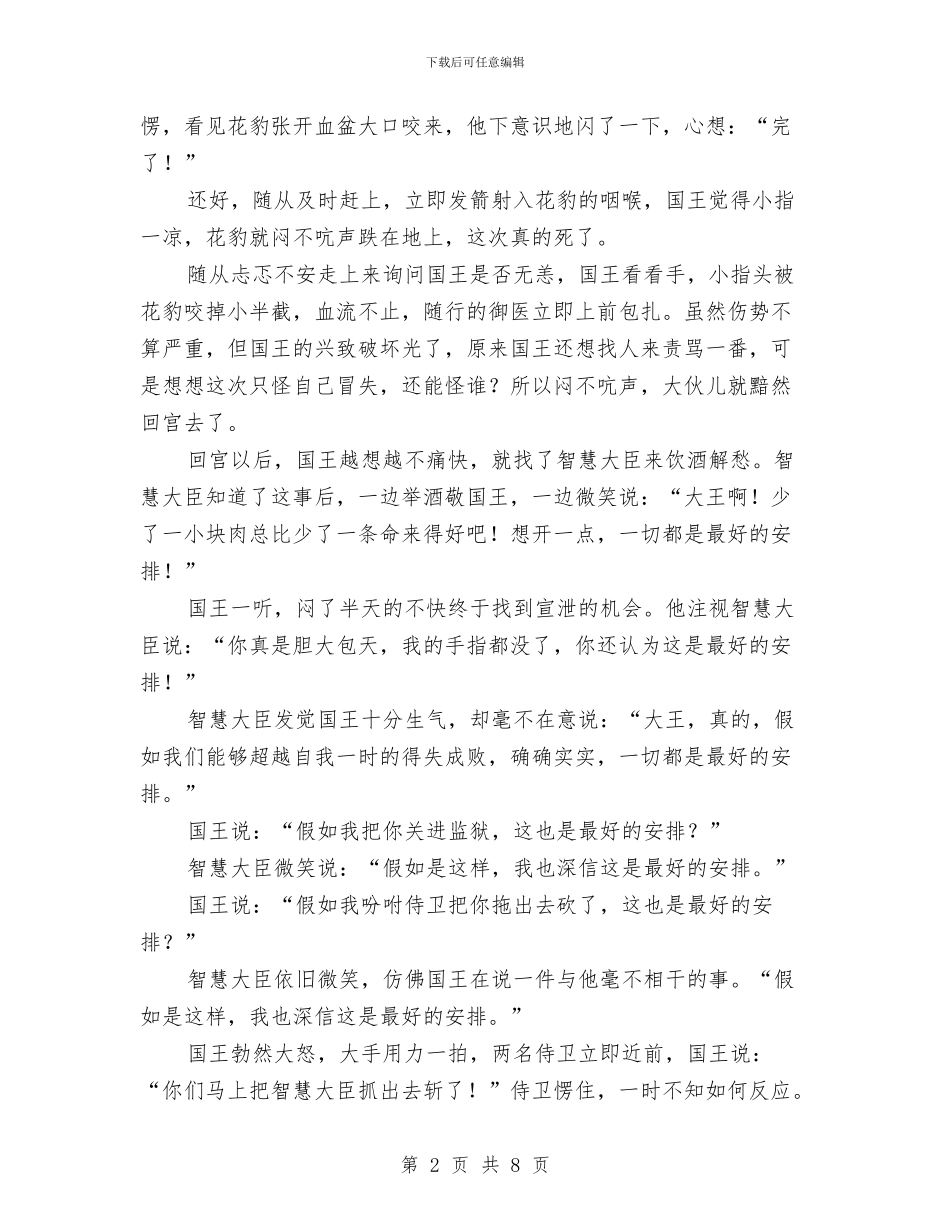 下载后可任意编辑

愣，看见花豹张开血盆大口咬来，他下意识地闪了一下，心想：“完了！”

还好，随从及时赶上，立即发箭射入花豹的咽喉，国王觉得小指一凉，花豹就闷不吭声跌在地上，这次真的死了。

随从忐忑不安走上来询问国王是否无恙，国王看看手，小指头被花豹咬掉小半截，血流不止，随行的御医立即上前包扎。虽然伤势不算严重，但国王的兴致破坏光了，原来国王还想找人来责骂一番，可是想想这次只怪自己冒失，还能怪谁？所以闷不吭声，大伙儿就黯然回宫去了。

回宫以后，国王越想越不痛快，就找了智慧大臣来饮酒解愁。智慧大臣知道了这事后，一边举酒敬国王，一边微笑说：“大王啊！少了一小块肉总比少了一条命来得好吧！想开一点，一切都是最好的安排！”

国王一听，闷了半天的不快终于找到宣泄的机会。他注视智慧大臣说：“你真是胆大包天，我的手指都没了，你还认为这是最好的安排！”

智慧大臣发觉国王十分生气，却毫不在意说：“大王，真的，假如我们能够超越自我一时的得失成败，确确实实，一切都是最好的安排。”

国王说：“假如我把你关进监狱，这也是最好的安排？”

智慧大臣微笑说：“假如是这样，我也深信这是最好的安排。”

国王说：“假如我吩咐侍卫把你拖出去砍了，这也是最好的安排？”

智慧大臣依旧微笑，仿佛国王在说一件与他毫不相干的事。“假如是这样，我也深信这是最好的安排。”

国王勃然大怒，大手用力一拍，两名侍卫立即近前，国王说：“你们马上把智慧大臣抓出去斩了！”侍卫愣住，一时不知如何反应。

第 2 页 共 8 页